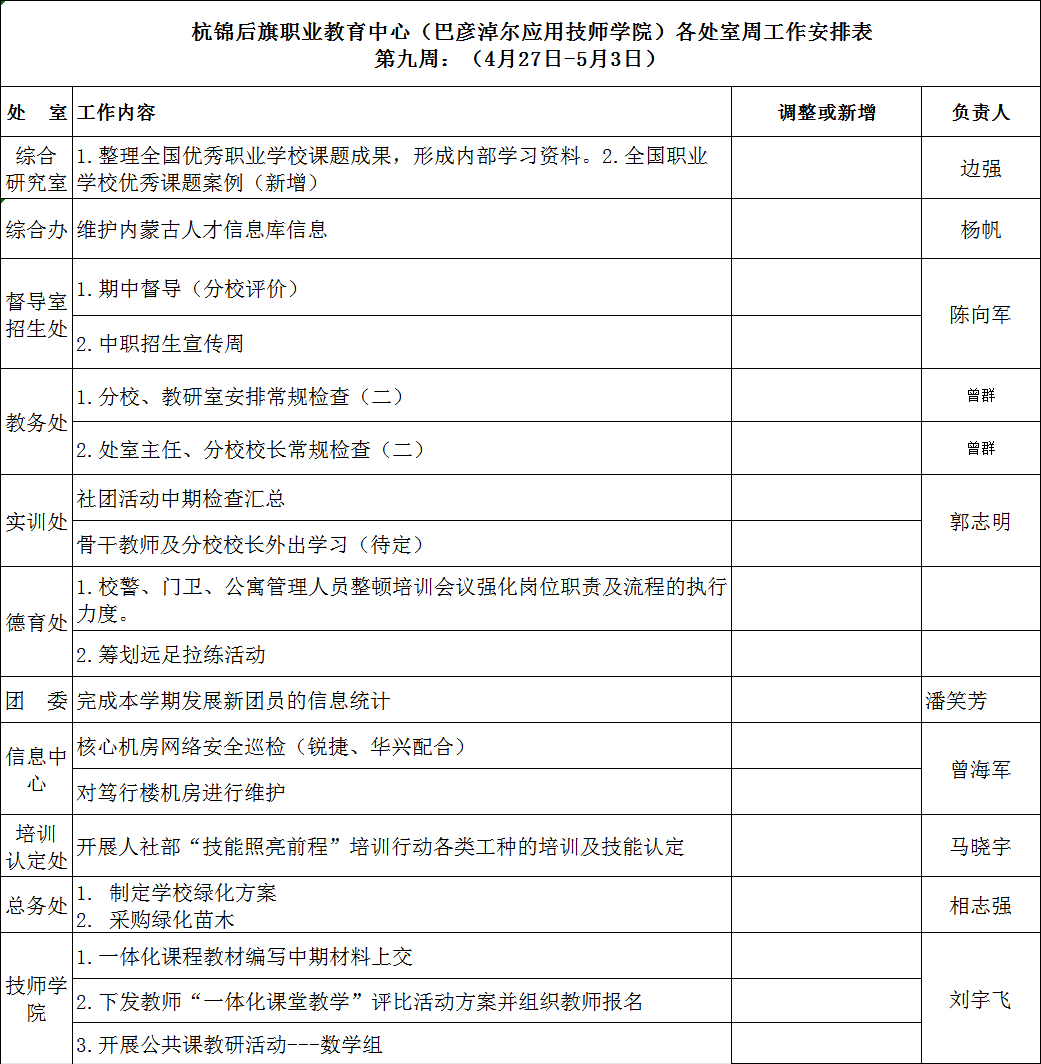 杭锦后旗职业教育中心（巴彦淖尔应用技师学院）各处室周工作安排表
第九周：（4月27日-5月3日）

| 处 室 | 工作内容 | 调整或新增 | 负责人 |
|---|---|---|---|
| 综合研究室 | 1.整理全国优秀职业学校课题成果，形成内部学习资料。2.全国职业学校优秀课题案例（新增） | | 边强 |
| 综合办 | 维护内蒙古人才信息库信息 | | 杨帆 |
| 督导室招生处 | 1.期中督导（分校评价） | | 陈向军 |
| | 2.中职招生宣传周 | | |
| 教务处 | 1.分校、教研室安排常规检查（二） | | 曾群 |
| | 2.处室主任、分校校长常规检查（二） | | 曾群 |
| 实训处 | 社团活动中期检查汇总 | | 郭志明 |
| | 骨干教师及分校校长外出学习（待定） | | |
| 德育处 | 1.校警、门卫、公寓管理人员整顿培训会议强化岗位职责及流程的执行力度。 | | |
| | 2.筹划远足拉练活动 | | |
| 团 委 | 完成本学期发展新团员的信息统计 | | 潘笑芳 |
| 信息中心 | 核心机房网络安全巡检（锐捷、华兴配合） | | 曾海军 |
| | 对笃行楼机房进行维护 | | |
| 培训认定处 | 开展人社部“技能照亮前程”培训行动各类工种的培训及技能认定 | | 马晓宇 |
| 总务处 | 1. 制定学校绿化方案 2. 采购绿化苗木 | | 相志强 |
| 技师学院 | 1.一体化课程教材编写中期材料上交 | | 刘宇飞 |
| | 2.下发教师“一体化课堂教学”评比活动方案并组织教师报名 | | |
| | 3.开展公共课教研活动---数学组 | | |